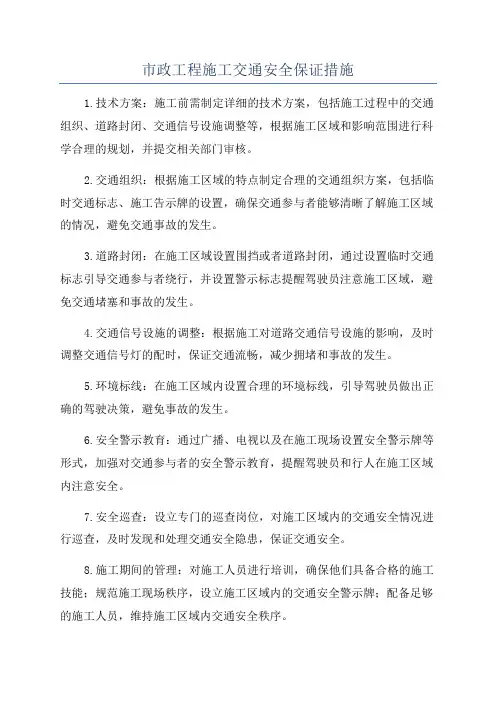 市政工程施工交通安全保证措施

1.技术方案：施工前需制定详细的技术方案，包括施工过程中的交通组织、道路封闭、交通信号设施调整等，根据施工区域和影响范围进行科学合理的规划，并提交相关部门审核。

2.交通组织：根据施工区域的特点制定合理的交通组织方案，包括临时交通标志、施工告示牌的设置，确保交通参与者能够清晰了解施工区域的情况，避免交通事故的发生。

3.道路封闭：在施工区域设置围挡或者道路封闭，通过设置临时交通标志引导交通参与者绕行，并设置警示标志提醒驾驶员注意施工区域，避免交通堵塞和事故的发生。

4.交通信号设施的调整：根据施工对道路交通信号设施的影响，及时调整交通信号灯的配时，保证交通流畅，减少拥堵和事故的发生。

5.环境标线：在施工区域内设置合理的环境标线，引导驾驶员做出正确的驾驶决策，避免事故的发生。

6.安全警示教育：通过广播、电视以及在施工现场设置安全警示牌等形式，加强对交通参与者的安全警示教育，提醒驾驶员和行人在施工区域内注意安全。

7.安全巡查：设立专门的巡查岗位，对施工区域内的交通安全情况进行巡查，及时发现和处理交通安全隐患，保证交通安全。

8.施工期间的管理：对施工人员进行培训，确保他们具备合格的施工技能；规范施工现场秩序，设立施工区域内的交通安全警示牌；配备足够的施工人员，维持施工区域内交通安全秩序。